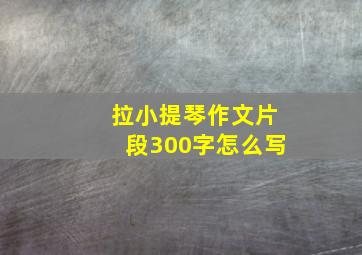 拉小提琴作文片段300字怎么写